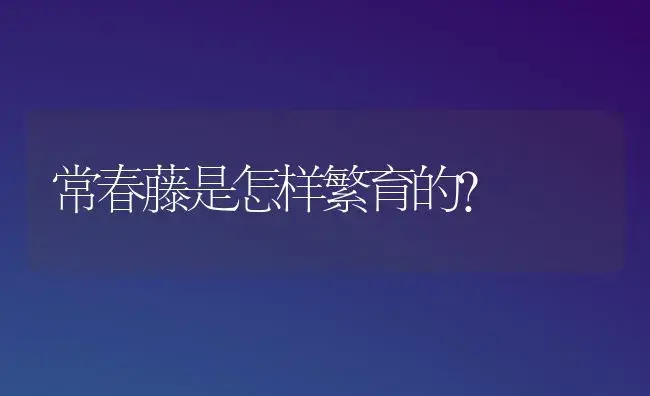 常春藤是怎样繁育的?